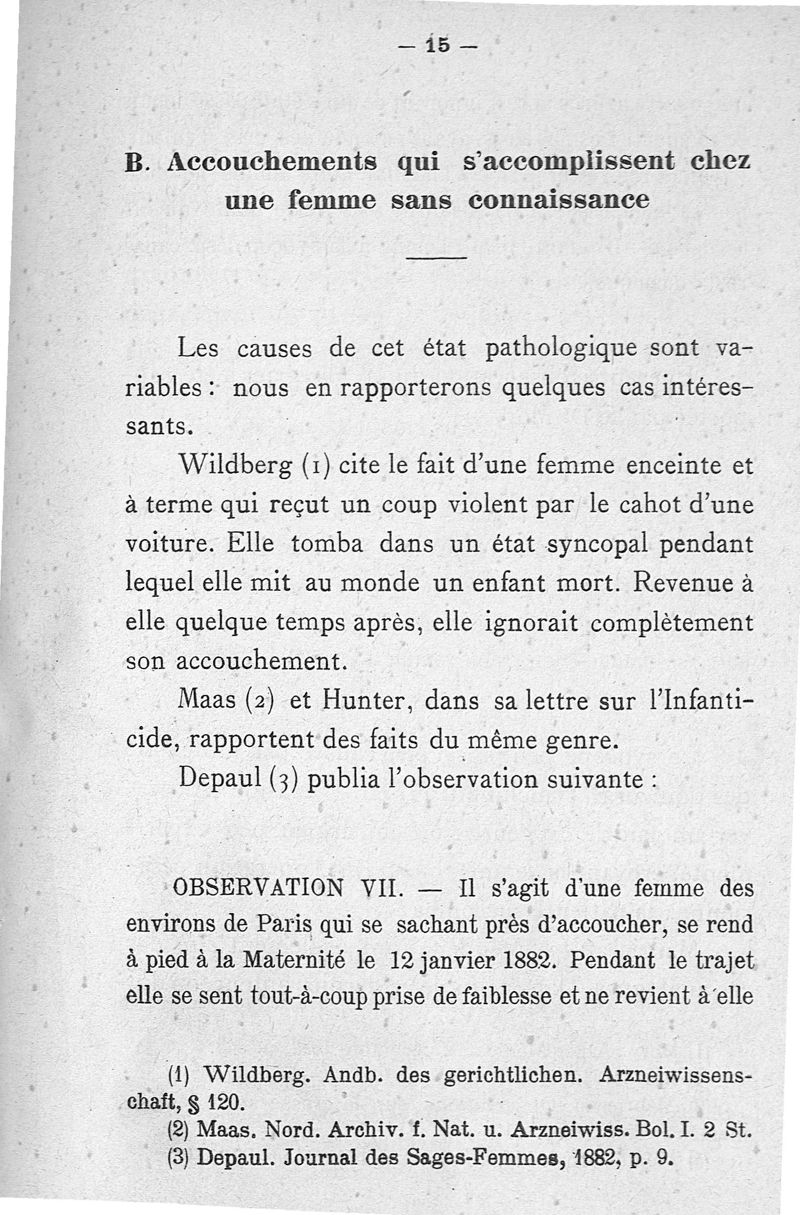 — 15 —

B. Accouchements qui s'accomplissent chez une femme sans connaissance

Les causes de cet état pathologique sont variables : nous en rapporterons quelques cas intéressants.

Wildberg (1) cite le fait d'une femme enceinte et à terme qui reçut un coup violent par le cahot d'une voiture. Elle tomba dans un état syncopal pendant lequel elle mit au monde un enfant mort. Revenue à elle quelque temps après, elle ignorait complètement son accouchement.

Maas (2) et Hunter, dans sa lettre sur l'Infanticide, rapportent des faits du même genre.

Depaul (3) publia l'observation suivante :

OBSERVATION VII. — Il s'agit d'une femme des environs de Paris qui se sachant près d'accoucher, se rend à pied à la Maternité le 12 janvier 1882. Pendant le trajet elle se sent tout-à-coup prise de faiblesse et ne revient à elle

(1) Wildberg. Andb. des gerichtlichen. Arzneiwissenschaft, § 120.
(2) Maas. Nord. Archiv. f. Nat. u. Arzneiwiss. Bol. I. 2 St.
(3) Depaul. Journal des Sages-Femmes, 1882, p. 9.